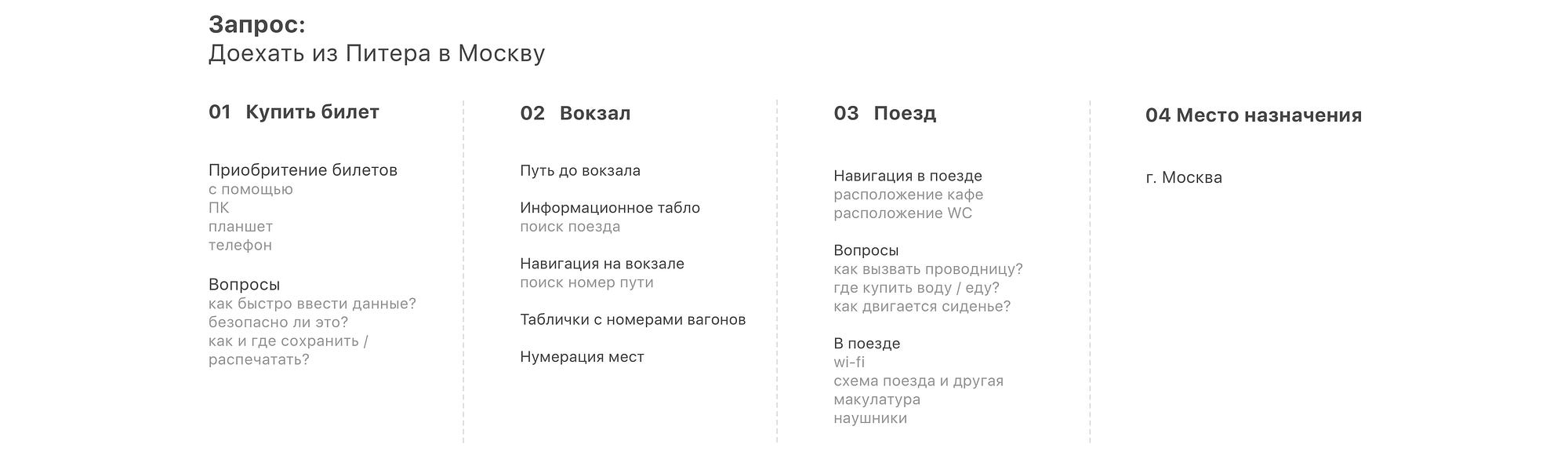 Запрос:
Доехать из Питера в Москву

01 Купить билет

Приобритение билетов
с помощью
ПК
планшет
телефон

Вопросы
как быстро ввести данные?
безопасно ли это?
как и где сохранить / распечатать?

02 Вокзал

Путь до вокзала

Информационное табло
поиск поезда

Навигация на вокзале
поиск номер пути

Таблички с номерами вагонов

Нумерация мест

03 Поезд

Навигация в поезде
расположение кафе
расположение WC

Вопросы
как вызвать проводницу?
где купить воду / еду?
как двигается сиденье?

В поезде
wi-fi
схема поезда и другая макулатура
наушники

04 Место назначения

г. Москва